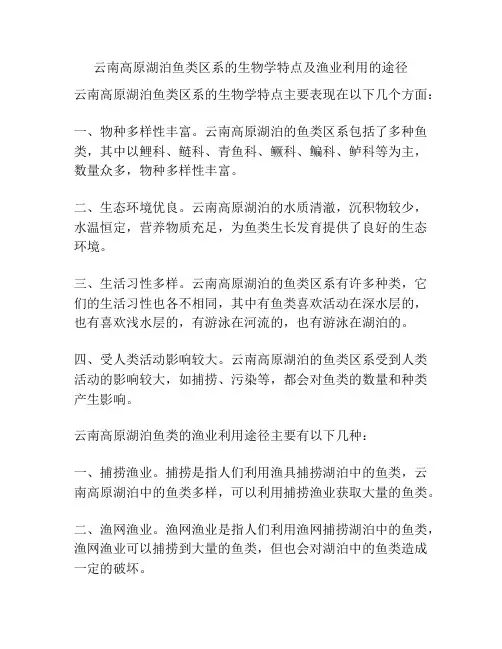 云南高原湖泊鱼类区系的生物学特点及渔业利用的途径

云南高原湖泊鱼类区系的生物学特点主要表现在以下几个方面：

一、物种多样性丰富。云南高原湖泊的鱼类区系包括了多种鱼类，其中以鲤科、鲢科、青鱼科、鳜科、鳊科、鲈科等为主，数量众多，物种多样性丰富。

二、生态环境优良。云南高原湖泊的水质清澈，沉积物较少，水温恒定，营养物质充足，为鱼类生长发育提供了良好的生态环境。

三、生活习性多样。云南高原湖泊的鱼类区系有许多种类，它们的生活习性也各不相同，其中有鱼类喜欢活动在深水层的，也有喜欢浅水层的，有游泳在河流的，也有游泳在湖泊的。

四、受人类活动影响较大。云南高原湖泊的鱼类区系受到人类活动的影响较大，如捕捞、污染等，都会对鱼类的数量和种类产生影响。

云南高原湖泊鱼类的渔业利用途径主要有以下几种：

一、捕捞渔业。捕捞是指人们利用渔具捕捞湖泊中的鱼类，云南高原湖泊中的鱼类多样，可以利用捕捞渔业获取大量的鱼类。

二、渔网渔业。渔网渔业是指人们利用渔网捕捞湖泊中的鱼类，渔网渔业可以捕捞到大量的鱼类，但也会对湖泊中的鱼类造成一定的破坏。